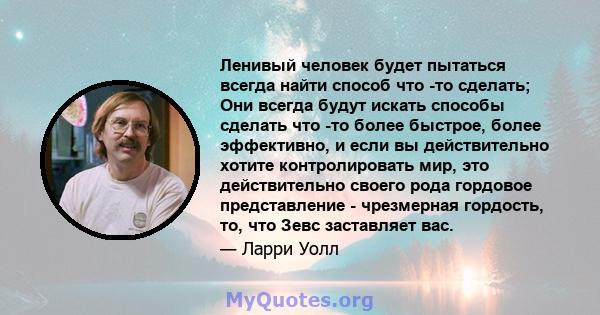 Ленивый человек будет пытаться всегда найти способ что -то сделать; Они всегда будут искать способы сделать что -то более быстрое, более эффективно, и если вы действительно хотите контролировать мир, это действительно своего рода гордовое представление - чрезмерная гордость, то, что Зевс заставляет вас.
— Ларри Уолл

MyQuotes.org